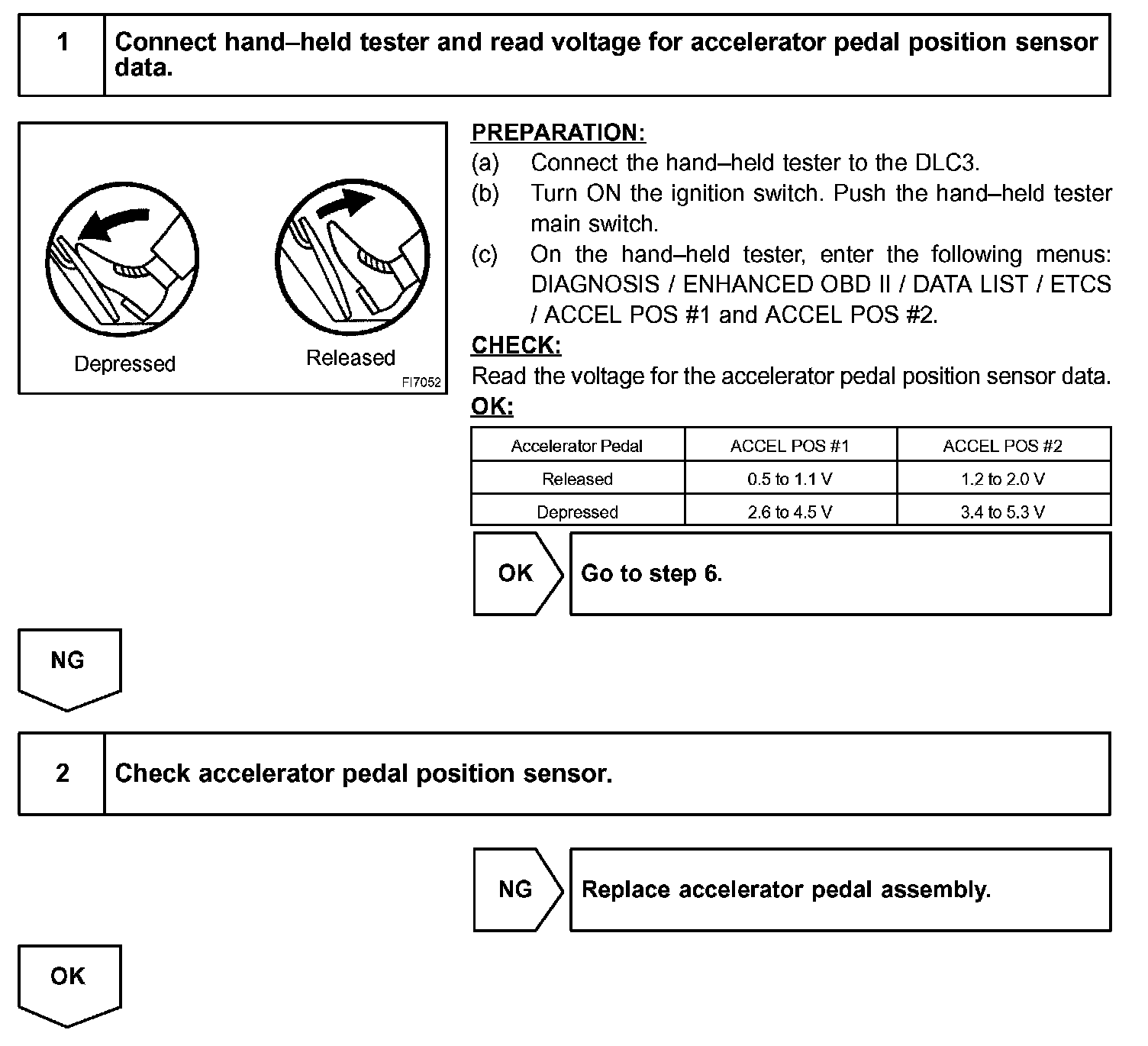 1 Connect hand–held tester and read voltage for accelerator pedal position sensor data.

Depressed

Released

FI7052

PREPARATION:
(a) Connect the hand–held tester to the DLC3.
(b) Turn ON the ignition switch. Push the hand–held tester main switch.
(c) On the hand–held tester, enter the following menus: DIAGNOSIS / ENHANCED OBD II / DATA LIST / ETCS / ACCEL POS #1 and ACCEL POS #2.

CHECK:
Read the voltage for the accelerator pedal position sensor data.

OK:

| Accelerator Pedal | ACCEL POS #1 | ACCEL POS #2 |
|---|---|---|
| Released | 0.5 to 1.1 V | 1.2 to 2.0 V |
| Depressed | 2.6 to 4.5 V | 3.4 to 5.3 V |

OK Go to step 6.

NG

2 Check accelerator pedal position sensor.

NG Replace accelerator pedal assembly.

OK